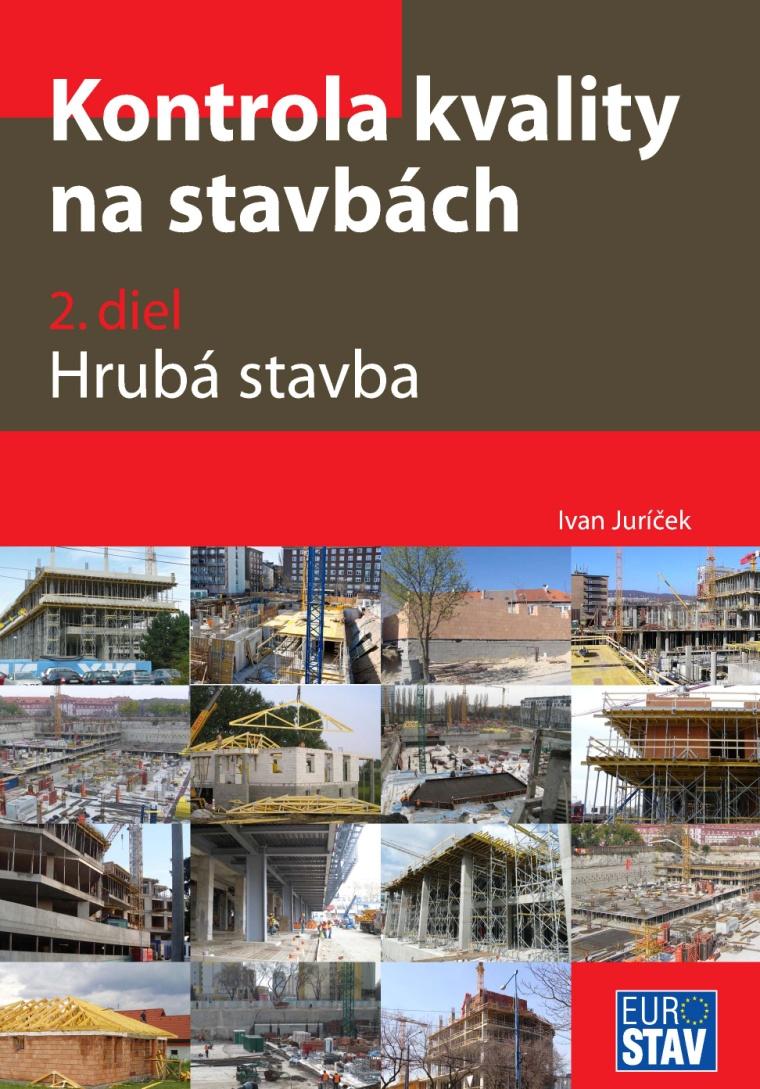 Kontrola kvality na stavbách

2. diel
Hrubá stavba

Ivan Juríček

EURO
STAV